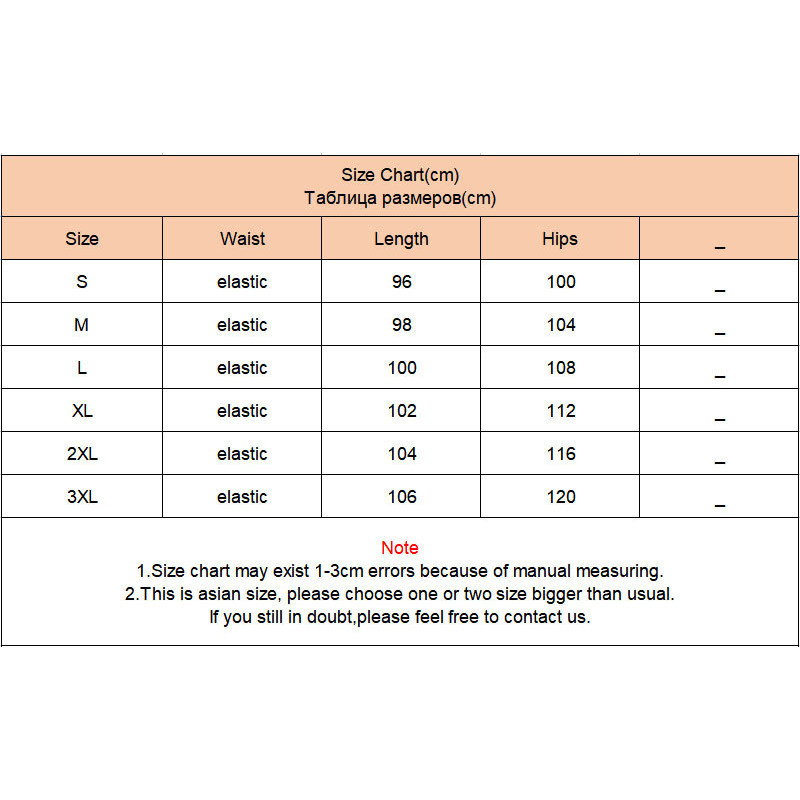 Size Chart(cm)
Таблица размеров(cm)

| Size | Waist | Length | Hips | _ |
|---|---|---|---|---|
| S | elastic | 96 | 100 | _ |
| M | elastic | 98 | 104 | _ |
| L | elastic | 100 | 108 | _ |
| XL | elastic | 102 | 112 | _ |
| 2XL | elastic | 104 | 116 | _ |
| 3XL | elastic | 106 | 120 | _ |

Note
1.Size chart may exist 1-3cm errors because of manual measuring.
2.This is asian size, please choose one or two size bigger than usual.
If you still in doubt,please feel free to contact us.